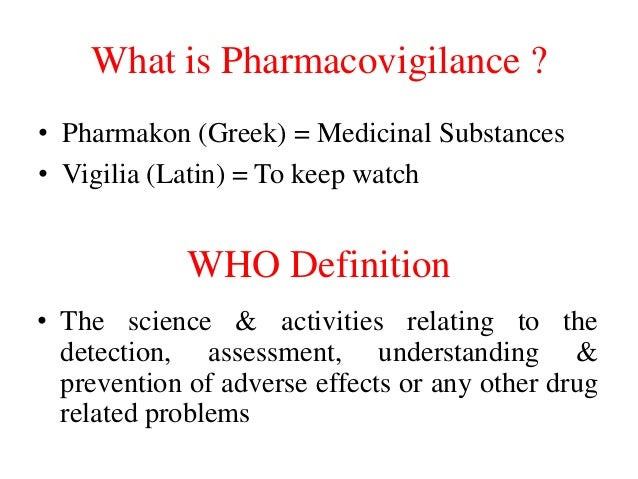 What is Pharmacovigilance ?

• Pharmakon (Greek) = Medicinal Substances
• Vigilia (Latin) = To keep watch

WHO Definition

• The science & activities relating to the detection, assessment, understanding & prevention of adverse effects or any other drug related problems